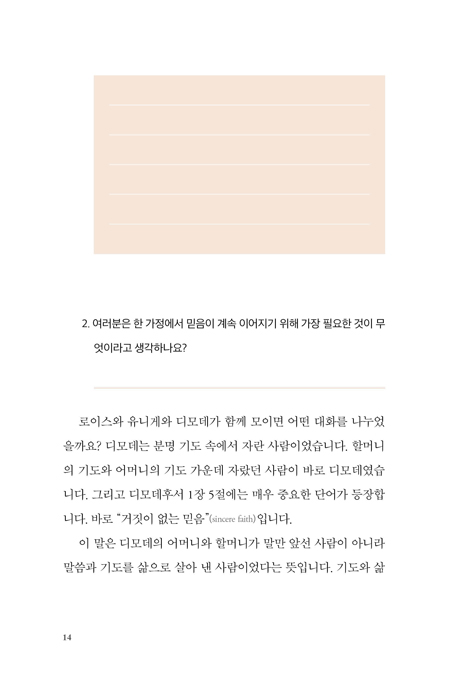 2. 여러분은 한 가정에서 믿음이 계속 이어지기 위해 가장 필요한 것이 무엇이라고 생각하나요?

로이스와 유니게와 디모데가 함께 모이면 어떤 대화를 나누었을까요? 디모데는 분명 기도 속에서 자란 사람이었습니다. 할머니의 기도와 어머니의 기도 가운데 자랐던 사람이 바로 디모데였습니다. 그리고 디모데후서 1장 5절에는 매우 중요한 단어가 등장합니다. 바로 "거짓이 없는 믿음"(sincere faith)입니다.

이 말은 디모데의 어머니와 할머니가 말만 앞선 사람이 아니라 말씀과 기도를 삶으로 살아 낸 사람이었다는 뜻입니다. 기도와 삶

14